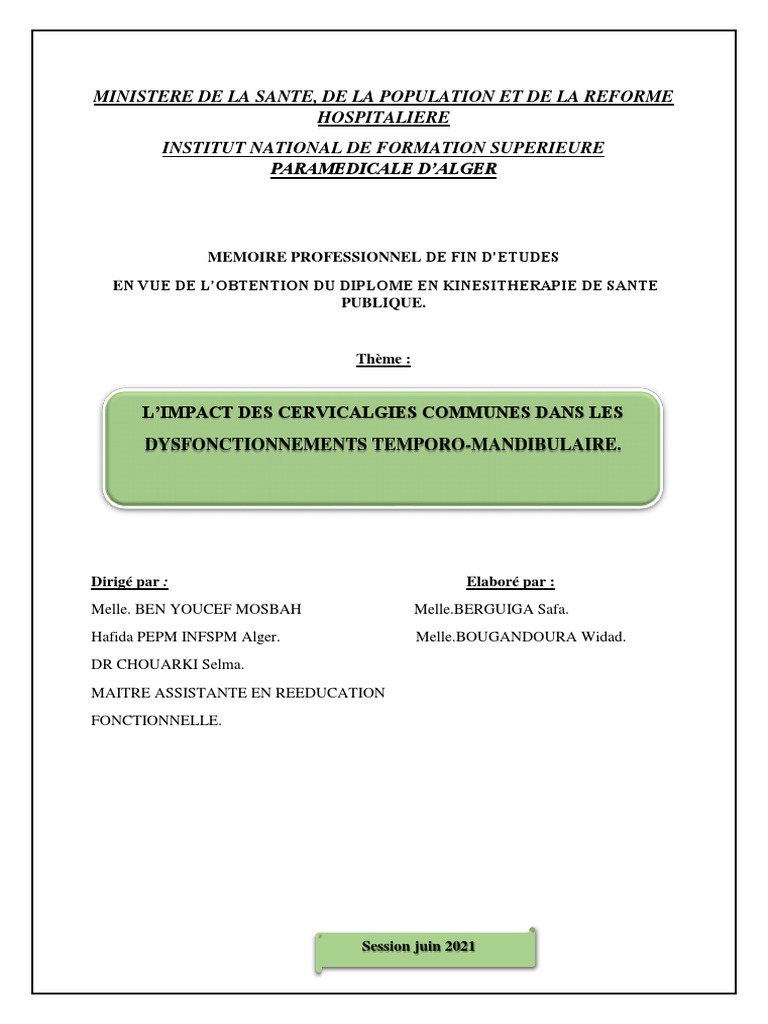 MINISTERE DE LA SANTE, DE LA POPULATION ET DE LA REFORME HOSPITALIERE

INSTITUT NATIONAL DE FORMATION SUPERIEURE PARAMEDICALE D'ALGER

MEMOIRE PROFESSIONNEL DE FIN D'ETUDES

EN VUE DE L'OBTENTION DU DIPLOME EN KINESITHERAPIE DE SANTE PUBLIQUE.

Thème :

L'IMPACT DES CERVICALGIES COMMUNES DANS LES DYSFONCTIONNEMENTS TEMPORO-MANDIBULAIRE.

Dirigé par :

Melle. BEN YOUCEF MOSBAH

Hafida PEPM INFSPM Alger.

DR CHOUARKI Selma.

MAITRE ASSISTANTE EN REEDUCATION FONCTIONNELLE.

Elaboré par :

Melle.BERGUIGA Safa.

Melle.BOUGANDOURA Widad.

Session juin 2021